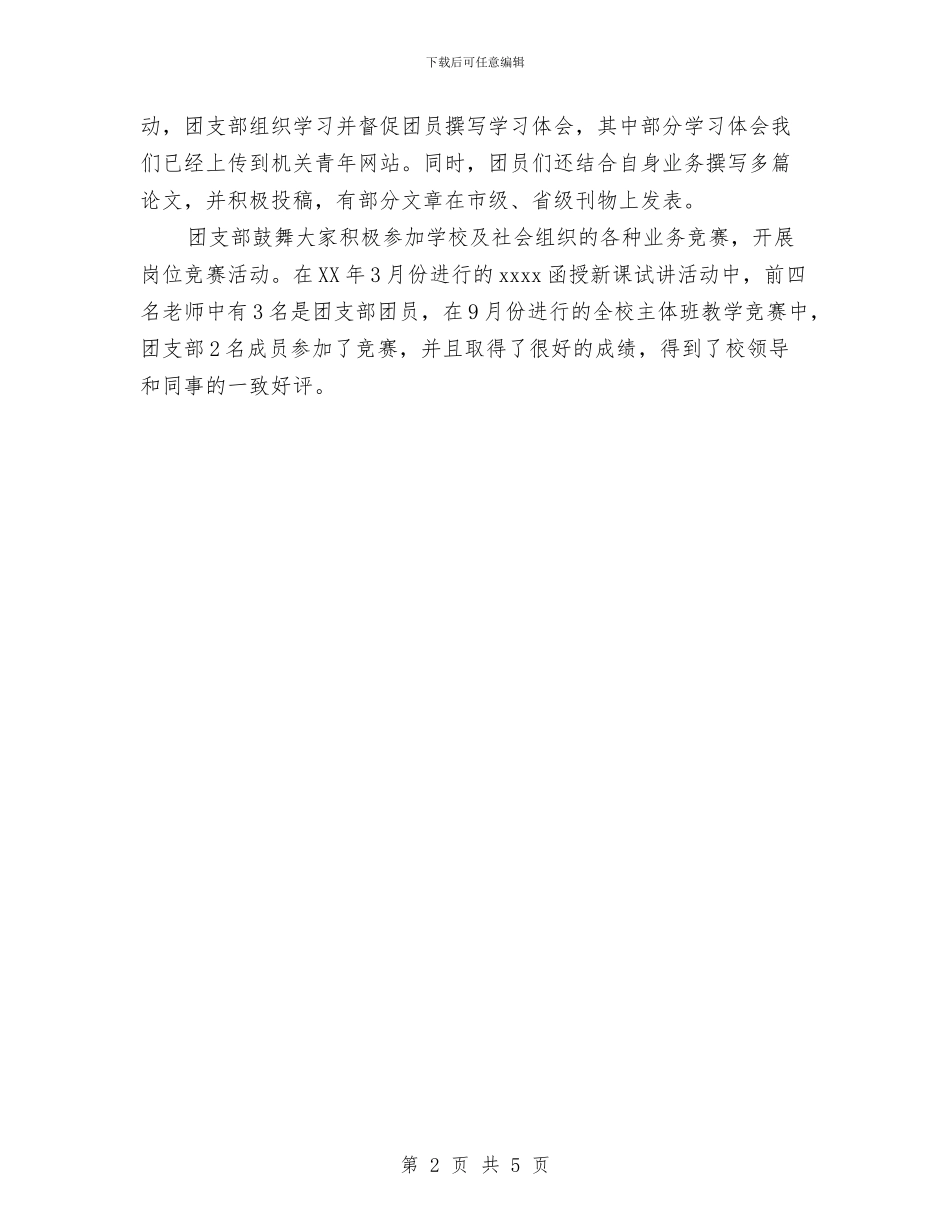 下载后可任意编辑

动，团支部组织学习并督促团员撰写学习体会，其中部分学习体会我们已经上传到机关青年网站。同时，团员们还结合自身业务撰写多篇论文，并积极投稿，有部分文章在市级、省级刊物上发表。

团支部鼓舞大家积极参加学校及社会组织的各种业务竞赛，开展岗位竞赛活动。在XX年3月份进行的xxxx函授新课试讲活动中，前四名老师中有3名是团支部团员，在9月份进行的全校主体班教学竞赛中，团支部2名成员参加了竞赛，并且取得了很好的成绩，得到了校领导和同事的一致好评。

第 2 页 共 5 页